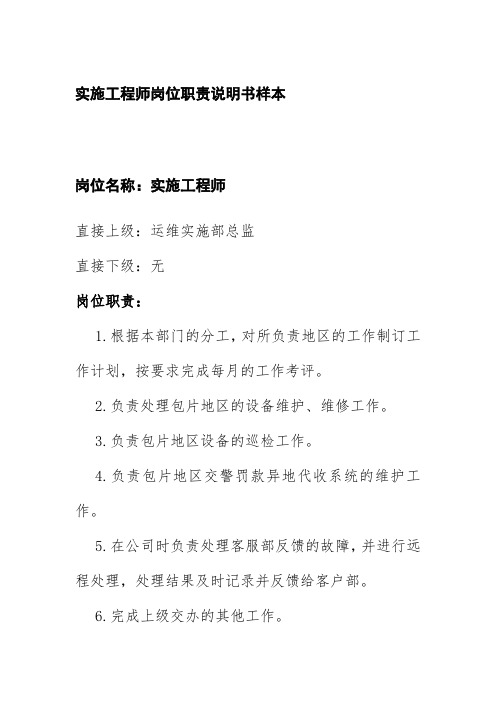 实施工程师岗位职责说明书样本

岗位名称：实施工程师

直接上级：运维实施部总监

直接下级：无

岗位职责：

1.根据本部门的分工，对所负责地区的工作制订工作计划，按要求完成每月的工作考评。

2.负责处理包片地区的设备维护、维修工作。

3.负责包片地区设备的巡检工作。

4.负责包片地区交警罚款异地代收系统的维护工作。

5.在公司时负责处理客服部反馈的故障，并进行远程处理，处理结果及时记录并反馈给客户部。

6.完成上级交办的其他工作。